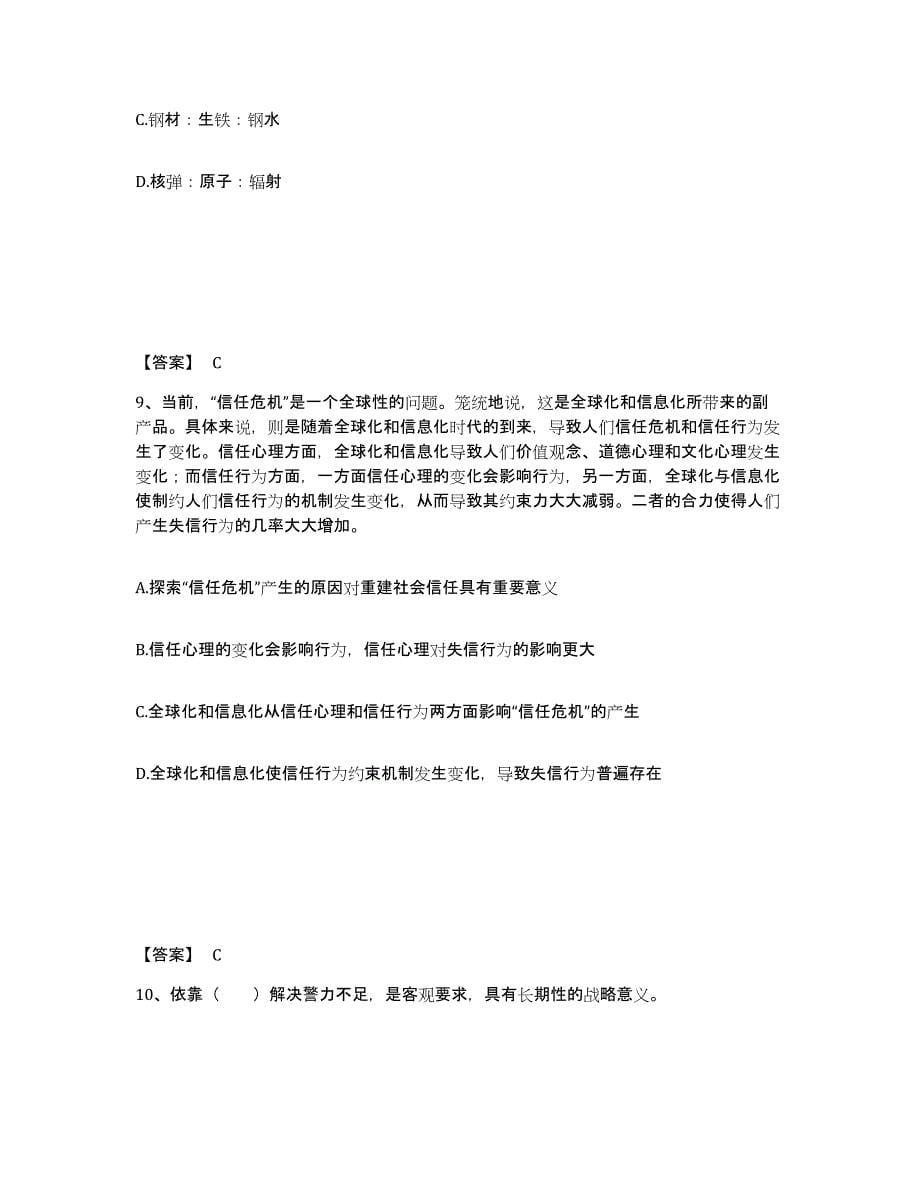 C.钢材：生铁：钢水

D.核弹：原子：辐射

【答案】 C

9、当前，“信任危机”是一个全球性的问题。笼统地说，这是全球化和信息化所带来的副产品。具体来说，则是随着全球化和信息化时代的到来，导致人们信任危机和信任行为发生了变化。信任心理方面，全球化和信息化导致人们价值观念、道德心理和文化心理发生变化；而信任行为方面，一方面信任心理的变化会影响行为，另一方面，全球化与信息化使制约人们信任行为的机制发生变化，从而导致其约束力大大减弱。二者的合力使得人们产生失信行为的几率大大增加。

A.探索“信任危机”产生的原因对重建社会信任具有重要意义

B.信任心理的变化会影响行为，信任心理对失信行为的影响更大

C.全球化和信息化从信任心理和信任行为两方面影响“信任危机”的产生

D.全球化和信息化使信任行为约束机制发生变化，导致失信行为普遍存在

【答案】 C

10、依靠（　　）解决警力不足，是客观要求，具有长期性的战略意义。